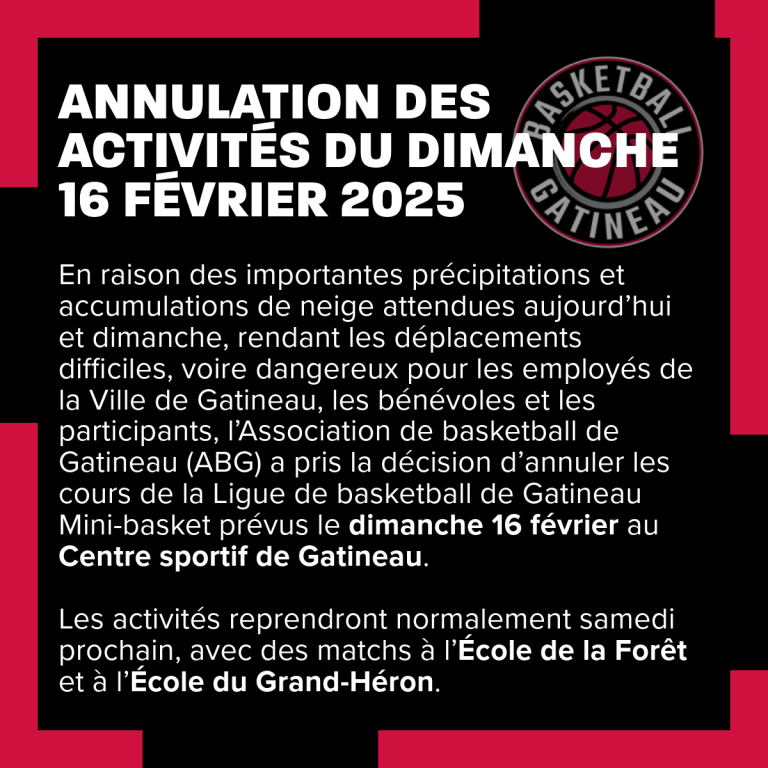 ANNULATION DES ACTIVITÉS DU DIMANCHE 16 FÉVRIER 2025

BASKETBALL GATINEAU

En raison des importantes précipitations et accumulations de neige attendues aujourd'hui et dimanche, rendant les déplacements difficiles, voire dangereux pour les employés de la Ville de Gatineau, les bénévoles et les participants, l'Association de basketball de Gatineau (ABG) a pris la décision d'annuler les cours de la Ligue de basketball de Gatineau Mini-basket prévus le dimanche 16 février au Centre sportif de Gatineau.

Les activités reprendront normalement samedi prochain, avec des matchs à l'École de la Forêt et à l'École du Grand-Héron.